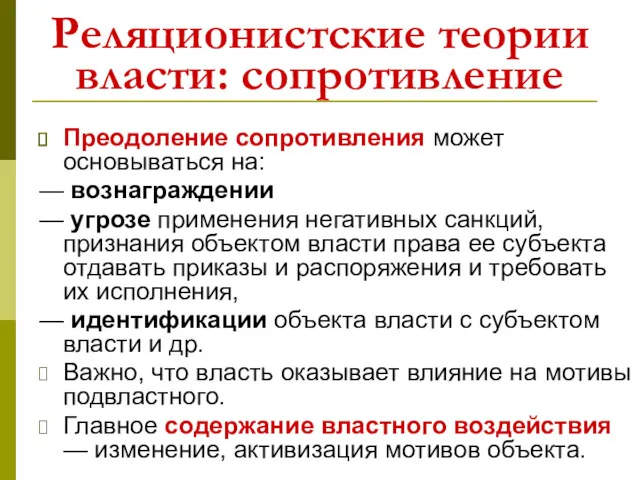 Реляционистские теории власти: сопротивление

Преодоление сопротивления может основываться на:

— вознаграждении

— угрозе применения негативных санкций, признания объектом власти права ее субъекта отдавать приказы и распоряжения и требовать их исполнения,

— идентификации объекта власти с субъектом власти и др.

Важно, что власть оказывает влияние на мотивы подвластного.

Главное содержание властного воздействия — изменение, активизация мотивов объекта.